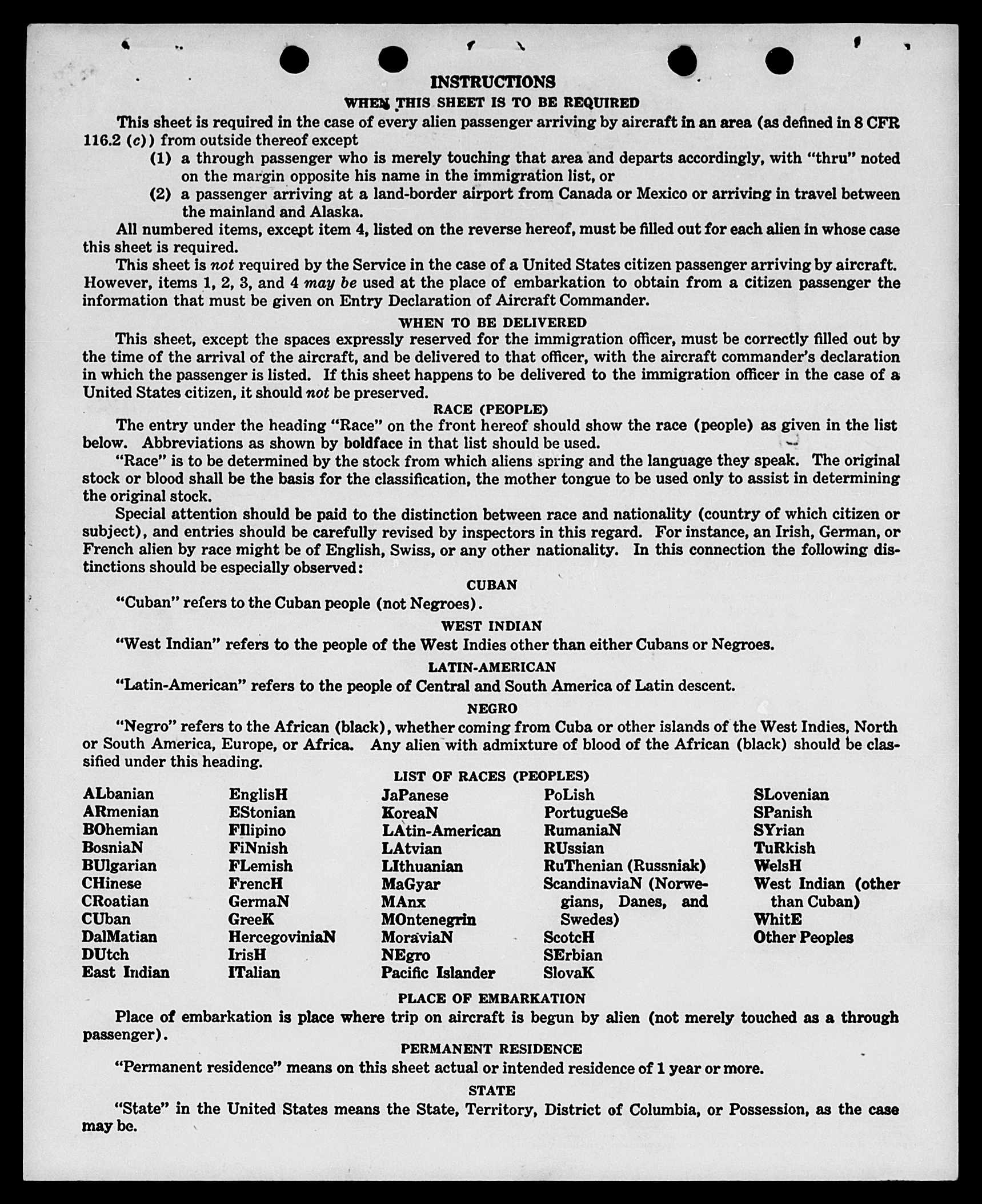 INSTRUCTIONS

WHEN THIS SHEET IS TO BE REQUIRED

This sheet is required in the case of every alien passenger arriving by aircraft in an area (as defined in 8 CFR 116.2 (c)) from outside thereof except

(1) a through passenger who is merely touching that area and departs accordingly, with "thru" noted on the margin opposite his name in the immigration list, or

(2) a passenger arriving at a land-border airport from Canada or Mexico or arriving in travel between the mainland and Alaska.

All numbered items, except item 4, listed on the reverse hereof, must be filled out for each alien in whose case this sheet is required.

This sheet is not required by the Service in the case of a United States citizen passenger arriving by aircraft. However, items 1, 2, 3, and 4 may be used at the place of embarkation to obtain from a citizen passenger the information that must be given on Entry Declaration of Aircraft Commander.

WHEN TO BE DELIVERED

This sheet, except the spaces expressly reserved for the immigration officer, must be correctly filled out by the time of the arrival of the aircraft, and be delivered to that officer, with the aircraft commander's declaration in which the passenger is listed. If this sheet happens to be delivered to the immigration officer in the case of a United States citizen, it should not be preserved.

RACE (PEOPLE)

The entry under the heading "Race" on the front hereof should show the race (people) as given in the list below. Abbreviations as shown by boldface in that list should be used.

"Race" is to be determined by the stock from which aliens spring and the language they speak. The original stock or blood shall be the basis for the classification, the mother tongue to be used only to assist in determining the original stock.

Special attention should be paid to the distinction between race and nationality (country of which citizen or subject), and entries should be carefully revised by inspectors in this regard. For instance, an Irish, German, or French alien by race might be of English, Swiss, or any other nationality. In this connection the following distinctions should be especially observed:

CUBAN

"Cuban" refers to the Cuban people (not Negroes).

WEST INDIAN

"West Indian" refers to the people of the West Indies other than either Cubans or Negroes.

LATIN-AMERICAN

"Latin-American" refers to the people of Central and South America of Latin descent.

NEGRO

"Negro" refers to the African (black), whether coming from Cuba or other islands of the West Indies, North or South America, Europe, or Africa. Any alien with admixture of blood of the African (black) should be classified under this heading.

LIST OF RACES (PEOPLES)

ALbanian
ARmenian
BOhemian
BosniaN
BUlgarian
CHinese
CRoatian
CUban
DalMatian
DUtch
East Indian

EnglisH
EStonian
FIlipino
FiNnish
FLemish
FrencH
GermaN
GreeK
HercegoviniaN
IrisH
ITalian

JaPanese
KoreaN
LAtin-American
LAtvian
LIthuanian
MaGyar
MAnx
MOntenegrin
MoraviaN
NEgro
Pacific Islander

PoLish
PortugueSe
RumaniaN
RUssian
RuThenian (Russniak)
ScandinaviaN (Norwegians, Danes, and Swedes)
ScotcH
SErbian
SlovaK

SLovenian
SPanish
SYrian
TuRkish
WelsH
West Indian (other than Cuban)
WhitE
Other Peoples

PLACE OF EMBARKATION

Place of embarkation is place where trip on aircraft is begun by alien (not merely touched as a through passenger).

PERMANENT RESIDENCE

"Permanent residence" means on this sheet actual or intended residence of 1 year or more.

STATE

"State" in the United States means the State, Territory, District of Columbia, or Possession, as the case may be.